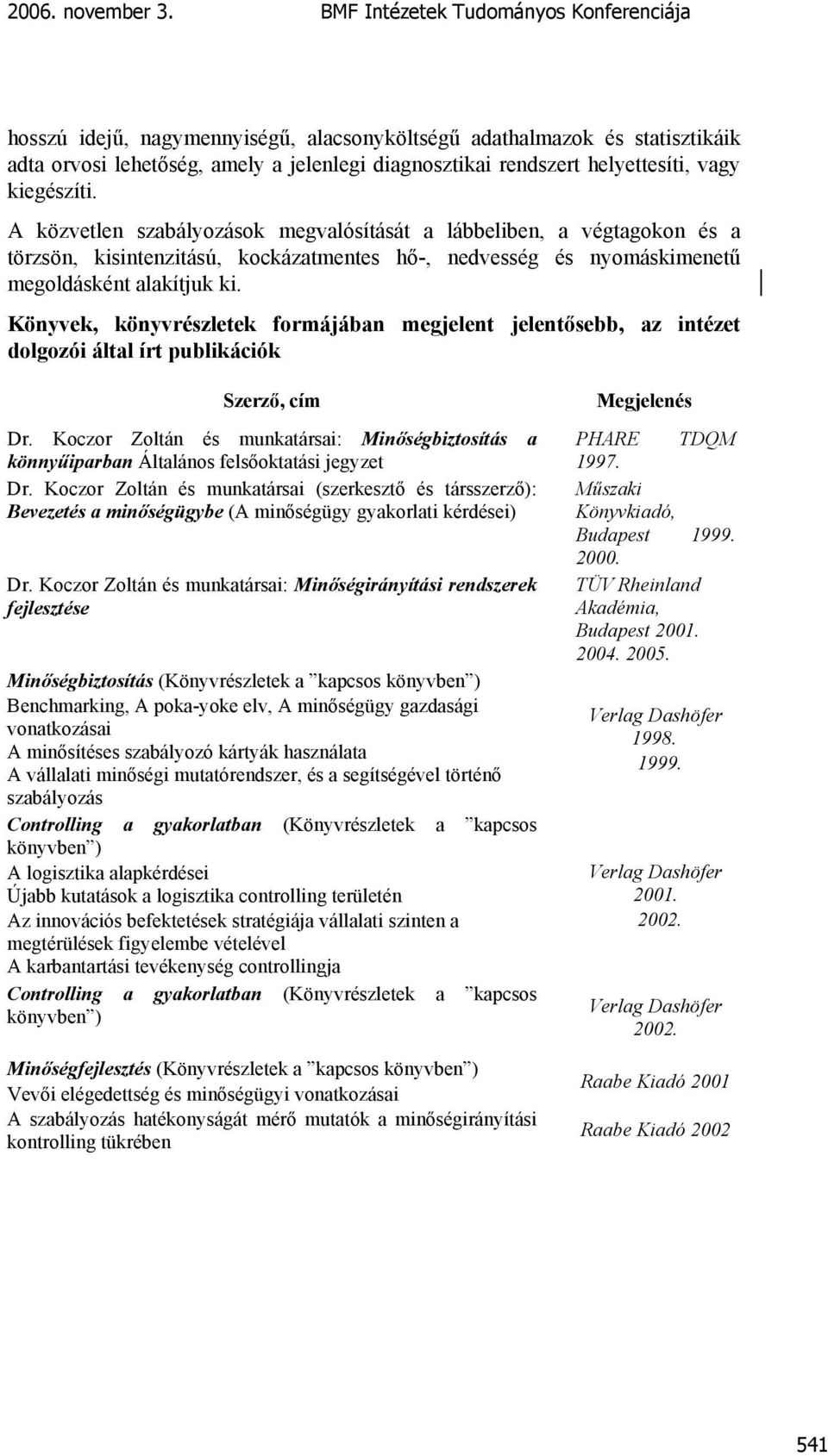 2006. november 3. BMF Intézetek Tudományos Konferenciája

hosszú idejű, nagymennyiségű, alacsonyköltségű adathalmazok és statisztikáik adta orvosi lehetőség, amely a jelenlegi diagnosztikai rendszert helyettesíti, vagy kiegészíti.

A közvetlen szabályozások megvalósítását a lábbeliben, a végtagokon és a törzsön, kisintenzitású, kockázatmentes hő-, nedvesség és nyomáskimenetű megoldásként alakítjuk ki.

Könyvek, könyvrészletek formájában megjelent jelentősebb, az intézet dolgozói által írt publikációk

| Szerző, cím | Megjelenés |
|---|---|
| Dr. Koczor Zoltán és munkatársai: Minőségbiztosítás a könnyűiparban Általános felsőoktatási jegyzet | PHARE TDQM 1997. |
| Dr. Koczor Zoltán és munkatársai (szerkesztő és társszerző): Bevezetés a minőségügybe (A minőségügy gyakorlati kérdései) | Műszaki Könyvkiadó, Budapest 1999. 2000. |
| Dr. Koczor Zoltán és munkatársai: Minőségirányítási rendszerek fejlesztése | TÜV Rheinland Akadémia, Budapest 2001. 2004. 2005. |
| Minőségbiztosítás (Könyvrészletek a ”kapcsos könyvben”) Benchmarking, A poka-yoke elv, A minőségügy gazdasági vonatkozásai A minősítéses szabályozó kártyák használata A vállalati minőségi mutatórendszer, és a segítségével történő szabályozás | Verlag Dashöfer 1998. 1999. |
| Controlling a gyakorlatban (Könyvrészletek a ”kapcsos könyvben”) A logisztika alapkérdései Újabb kutatások a logisztika controlling területén Az innovációs befektetések stratégiája vállalati szinten a megtérülések figyelembe vételével A karbantartási tevékenység controllingja | Verlag Dashöfer 2001. 2002. |
| Controlling a gyakorlatban (Könyvrészletek a ”kapcsos könyvben”) | Verlag Dashöfer 2002. |
| Minőségfejlesztés (Könyvrészletek a ”kapcsos könyvben”) Vevői elégedettség és minőségügyi vonatkozásai A szabályozás hatékonyságát mérő mutatók a minőségirányítási kontrolling tükrében | Raabe Kiadó 2001 Raabe Kiadó 2002 |

541